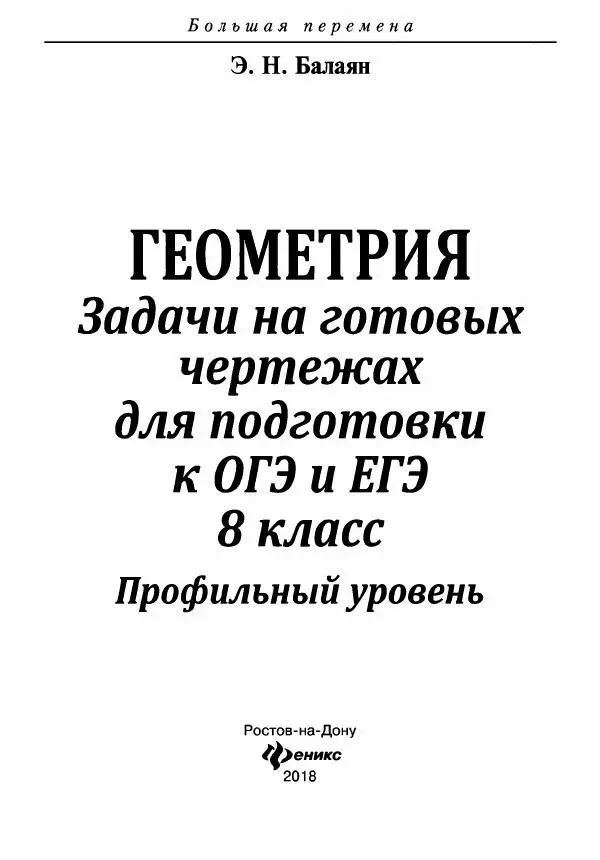 Большая перемена

Э. Н. Балаян

ГЕОМЕТРИЯ
Задачи на готовых чертежах для подготовки к ОГЭ и ЕГЭ
8 класс
Профильный уровень

Ростов-на-Дону
Феникс
2018